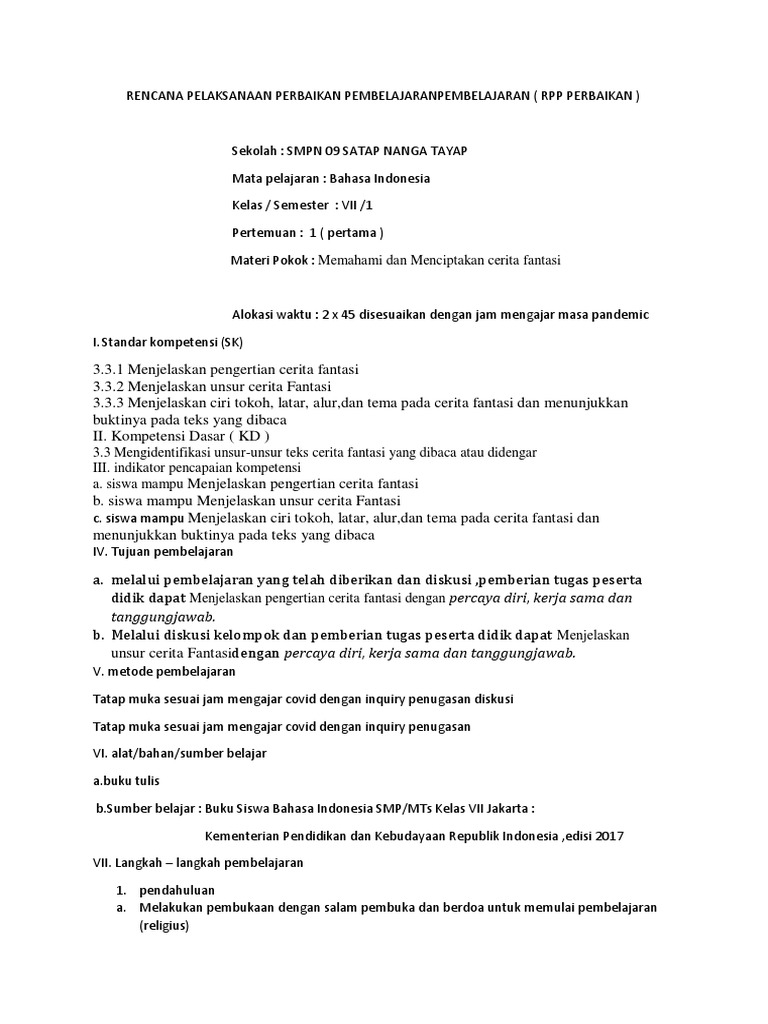 RENCANA PELAKSANAAN PERBAIKAN PEMBELAJARANPEMBELAJARAN ( RPP PERBAIKAN )

Sekolah : SMPN 09 SATAP NANGA TAYAP

Mata pelajaran : Bahasa Indonesia

Kelas / Semester : VII /1

Pertemuan : 1 ( pertama )

Materi Pokok : Memahami dan Menciptakan cerita fantasi

Alokasi waktu : 2 x 45 disesuaikan dengan jam mengajar masa pandemic

I.Standar kompetensi (SK)

3.3.1 Menjelaskan pengertian cerita fantasi
3.3.2 Menjelaskan unsur cerita Fantasi
3.3.3 Menjelaskan ciri tokoh, latar, alur,dan tema pada cerita fantasi dan menunjukkan buktinya pada teks yang dibaca
II. Kompetensi Dasar ( KD )
3.3 Mengidentifikasi unsur-unsur teks cerita fantasi yang dibaca atau didengar
III. indikator pencapaian kompetensi
a. siswa mampu Menjelaskan pengertian cerita fantasi
b. siswa mampu Menjelaskan unsur cerita Fantasi
c. siswa mampu Menjelaskan ciri tokoh, latar, alur,dan tema pada cerita fantasi dan menunjukkan buktinya pada teks yang dibaca
IV. Tujuan pembelajaran

a. melalui pembelajaran yang telah diberikan dan diskusi ,pemberian tugas peserta didik dapat Menjelaskan pengertian cerita fantasi dengan percaya diri, kerja sama dan tanggungjawab.
b. Melalui diskusi kelompok dan pemberian tugas peserta didik dapat Menjelaskan unsur cerita Fantasidengan percaya diri, kerja sama dan tanggungjawab.
V. metode pembelajaran

Tatap muka sesuai jam mengajar covid dengan inquiry penugasan diskusi

Tatap muka sesuai jam mengajar covid dengan inquiry penugasan

VI. alat/bahan/sumber belajar

a.buku tulis

b.Sumber belajar : Buku Siswa Bahasa Indonesia SMP/MTs Kelas VII Jakarta :

Kementerian Pendidikan dan Kebudayaan Republik Indonesia ,edisi 2017

VII. Langkah – langkah pembelajaran

1. pendahuluan
a. Melakukan pembukaan dengan salam pembuka dan berdoa untuk memulai pembelajaran (religius)